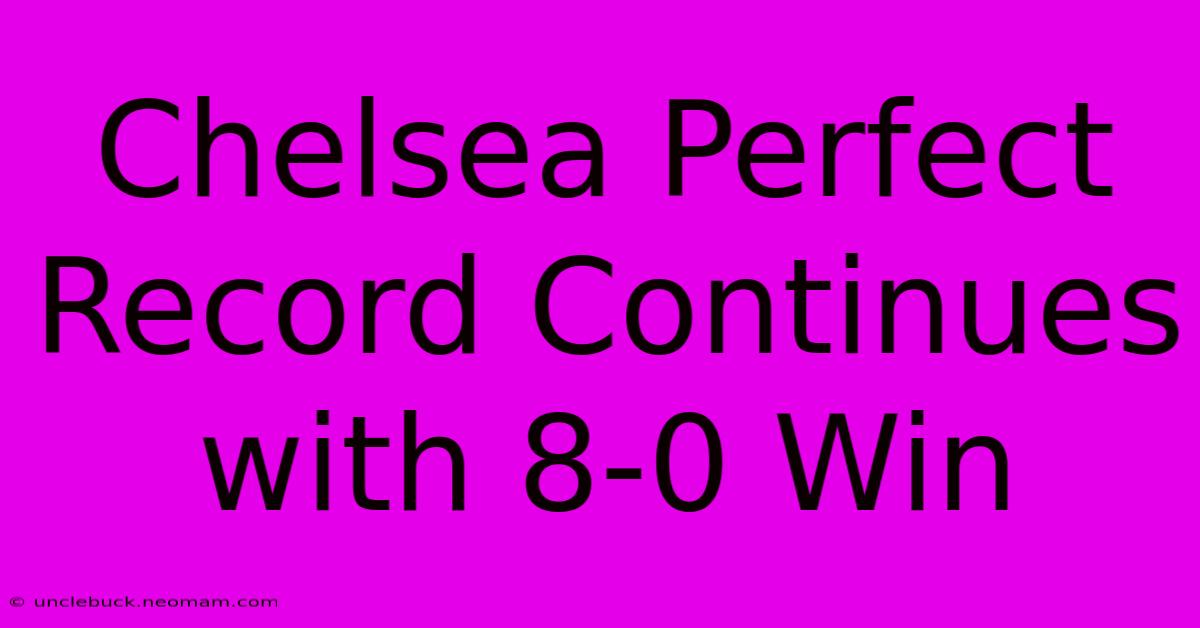 Chelsea Perfect Record Continues with 8-0 Win

© unclebuck.neomam.com